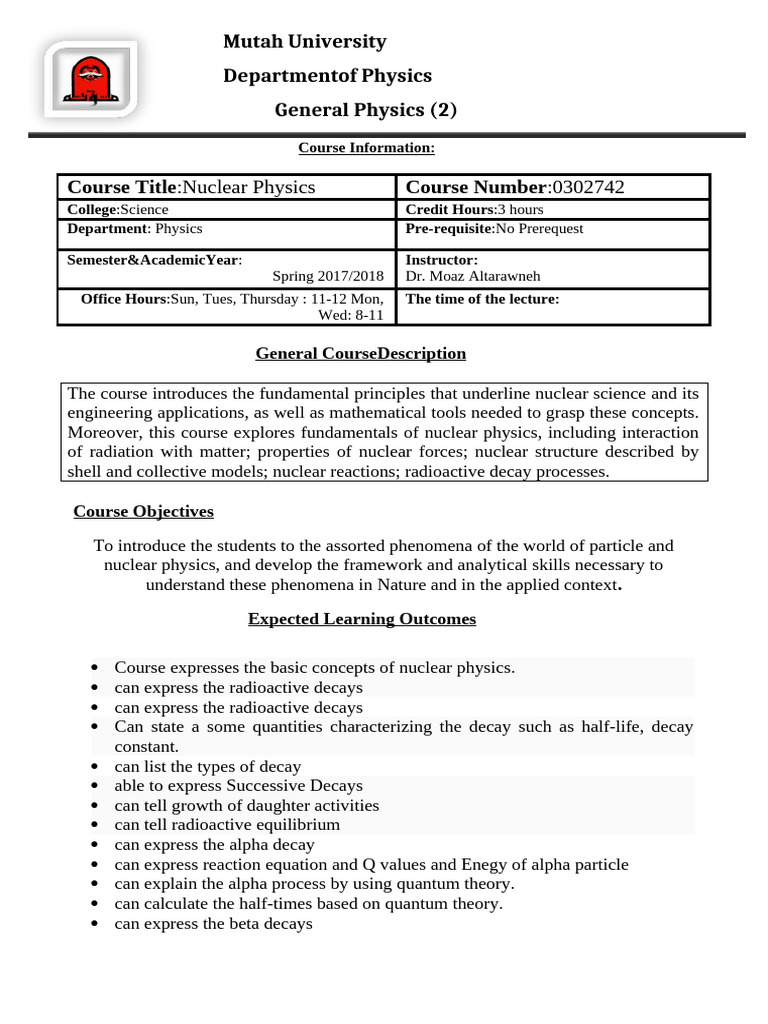 Mutah University
Departmentof Physics
General Physics (2)

Course Information:

| Course Title:Nuclear Physics | Course Number:0302742 |
|---|---|
| College:Science | Credit Hours:3 hours |
| Department: Physics | Pre-requisite:No Prerequest |
| Semester&AcademicYear: Spring 2017/2018 | Instructor: Dr. Moaz Altarawneh |
| Office Hours:Sun, Tues, Thursday : 11-12 Mon, Wed: 8-11 | The time of the lecture: |

General CourseDescription

The course introduces the fundamental principles that underline nuclear science and its engineering applications, as well as mathematical tools needed to grasp these concepts. Moreover, this course explores fundamentals of nuclear physics, including interaction of radiation with matter; properties of nuclear forces; nuclear structure described by shell and collective models; nuclear reactions; radioactive decay processes.

Course Objectives

To introduce the students to the assorted phenomena of the world of particle and nuclear physics, and develop the framework and analytical skills necessary to understand these phenomena in Nature and in the applied context.

Expected Learning Outcomes

• Course expresses the basic concepts of nuclear physics.
• can express the radioactive decays
• can express the radioactive decays
• Can state a some quantities characterizing the decay such as half-life, decay constant.
• can list the types of decay
• able to express Successive Decays
• can tell growth of daughter activities
• can tell radioactive equilibrium
• can express the alpha decay
• can express reaction equation and Q values and Enegy of alpha particle
• can explain the alpha process by using quantum theory.
• can calculate the half-times based on quantum theory.
• can express the beta decays